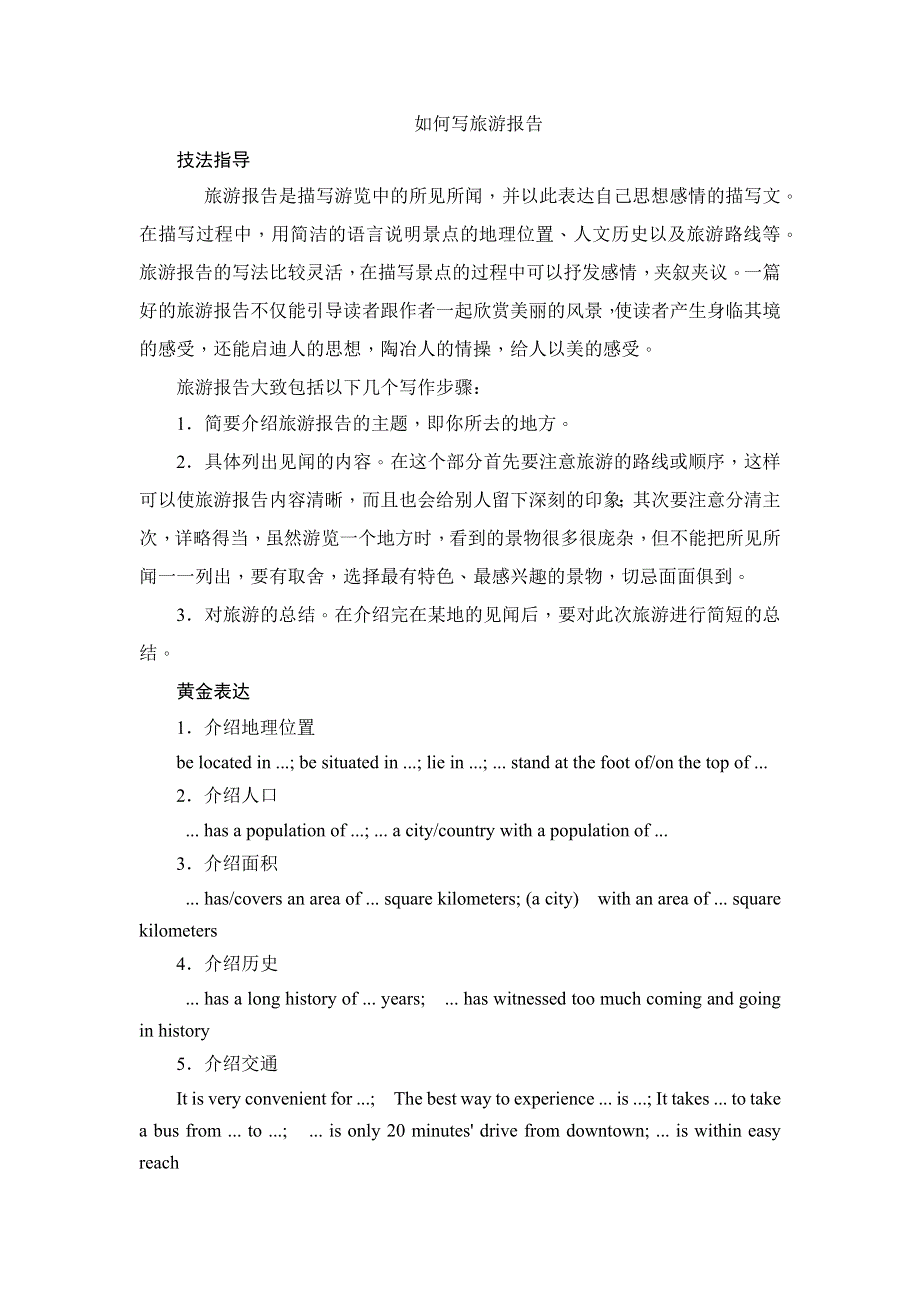 如何写旅游报告

技法指导

旅游报告是描写游览中的所见所闻，并以此表达自己思想感情的描写文。在描写过程中，用简洁的语言说明景点的地理位置、人文历史以及旅游路线等。旅游报告的写法比较灵活，在描写景点的过程中可以抒发感情，夹叙夹议。一篇好的旅游报告不仅能引导读者跟作者一起欣赏美丽的风景，使读者产生身临其境的感受，还能启迪人的思想，陶冶人的情操，给人以美的感受。

旅游报告大致包括以下几个写作步骤：

1．简要介绍旅游报告的主题，即你所去的地方。

2．具体列出见闻的内容。在这个部分首先要注意旅游的路线或顺序，这样可以使旅游报告内容清晰，而且也会给别人留下深刻的印象；其次要注意分清主次，详略得当，虽然游览一个地方时，看到的景物很多很庞杂，但不能把所见所闻一一列出，要有取舍，选择最有特色、最感兴趣的景物，切忌面面俱到。

3．对旅游的总结。在介绍完在某地的见闻后，要对此次旅游进行简短的总结。

黄金表达

1．介绍地理位置

be located in ...; be situated in ...; lie in ...; ... stand at the foot of/on the top of ...

2．介绍人口

... has a population of ...; ... a city/country with a population of ...

3．介绍面积

... has/covers an area of ... square kilometers; (a city) with an area of ... square kilometers

4．介绍历史

... has a long history of ... years; ... has witnessed too much coming and going in history

5．介绍交通

It is very convenient for ...; The best way to experience ... is ...; It takes ... to take a bus from ... to ...; ... is only 20 minutes' drive from downtown; ... is within easy reach